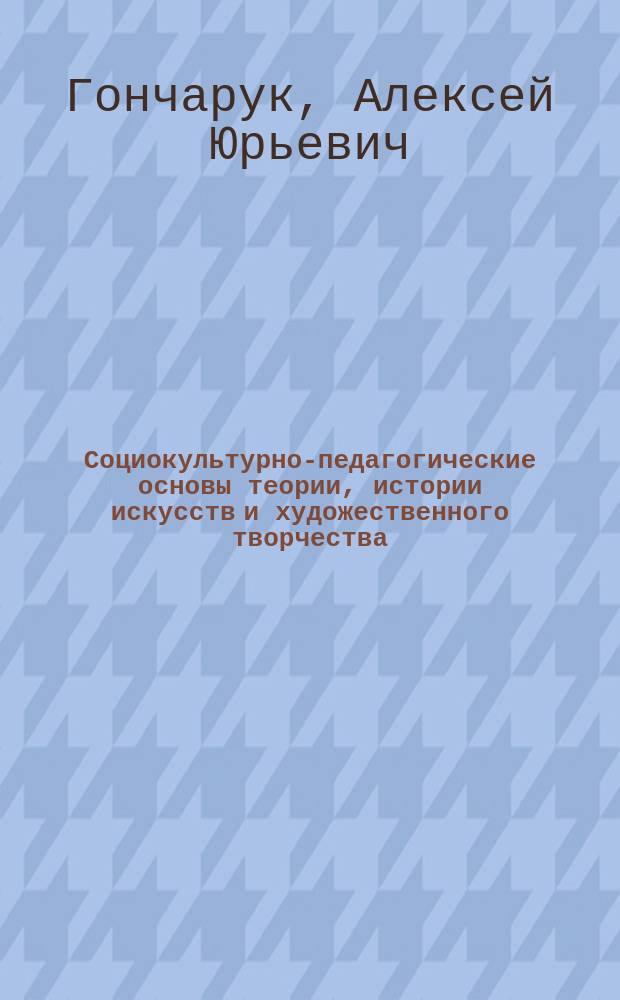 Гончарук, Алексей Юрьевич

Социокультурно-педагогические основы теории, истории искусств и художественного творчества